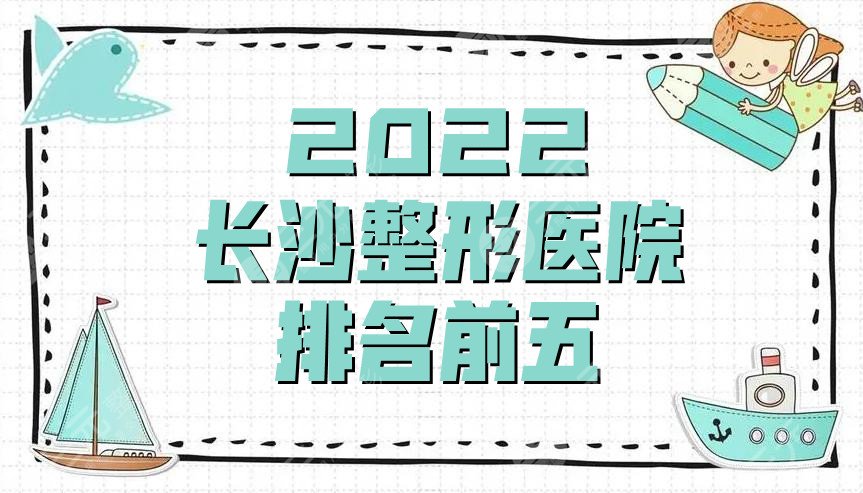 2022
长沙整形医院
排名前五